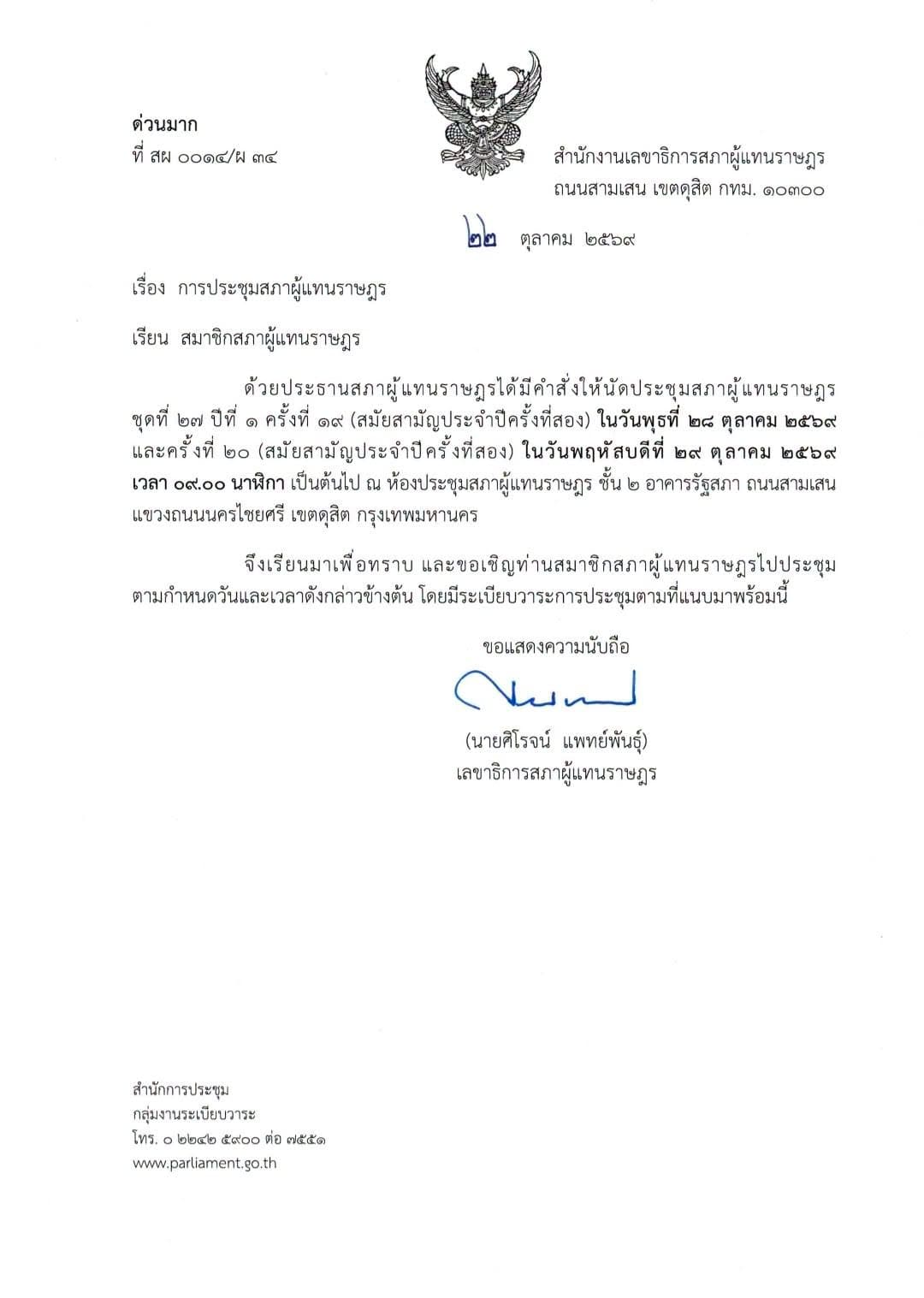 ด่วนมาก
ที่ สผ ๐๐๑๔/ผ ๓๔

สำนักงานเลขาธิการสภาผู้แทนราษฎร
ถนนสามเสน เขตดุสิต กทม. ๑๐๓๐๐

๒๒ ตุลาคม ๒๕๖๙

เรื่อง การประชุมสภาผู้แทนราษฎร

เรียน สมาชิกสภาผู้แทนราษฎร

ด้วยประธานสภาผู้แทนราษฎรได้มีคำสั่งให้นัดประชุมสภาผู้แทนราษฎร ชุดที่ ๒๗ ปีที่ ๑ ครั้งที่ ๑๙ (สมัยสามัญประจำปีครั้งที่สอง) ในวันพุธที่ ๒๘ ตุลาคม ๒๕๖๙ และครั้งที่ ๒๐ (สมัยสามัญประจำปีครั้งที่สอง) ในวันพฤหัสบดีที่ ๒๙ ตุลาคม ๒๕๖๙ เวลา ๐๙.๐๐ นาฬิกา เป็นต้นไป ณ ห้องประชุมสภาผู้แทนราษฎร ชั้น ๒ อาคารรัฐสภา ถนนสามเสน แขวงถนนนครไชยศรี เขตดุสิต กรุงเทพมหานคร

จึงเรียนมาเพื่อทราบ และขอเชิญท่านสมาชิกสภาผู้แทนราษฎรไปประชุมตามกำหนดวันและเวลาดังกล่าวข้างต้น โดยมีระเบียบวาระการประชุมตามที่แนบมาพร้อมนี้

ขอแสดงความนับถือ

(นายศิโรจน์ แพทย์พันธุ์)
เลขาธิการสภาผู้แทนราษฎร

สำนักการประชุม
กลุ่มงานระเบียบวาระ
โทร. ๐ ๒๒๔๒ ๕๙๐๐ ต่อ ๗๕๕๑
www.parliament.go.th